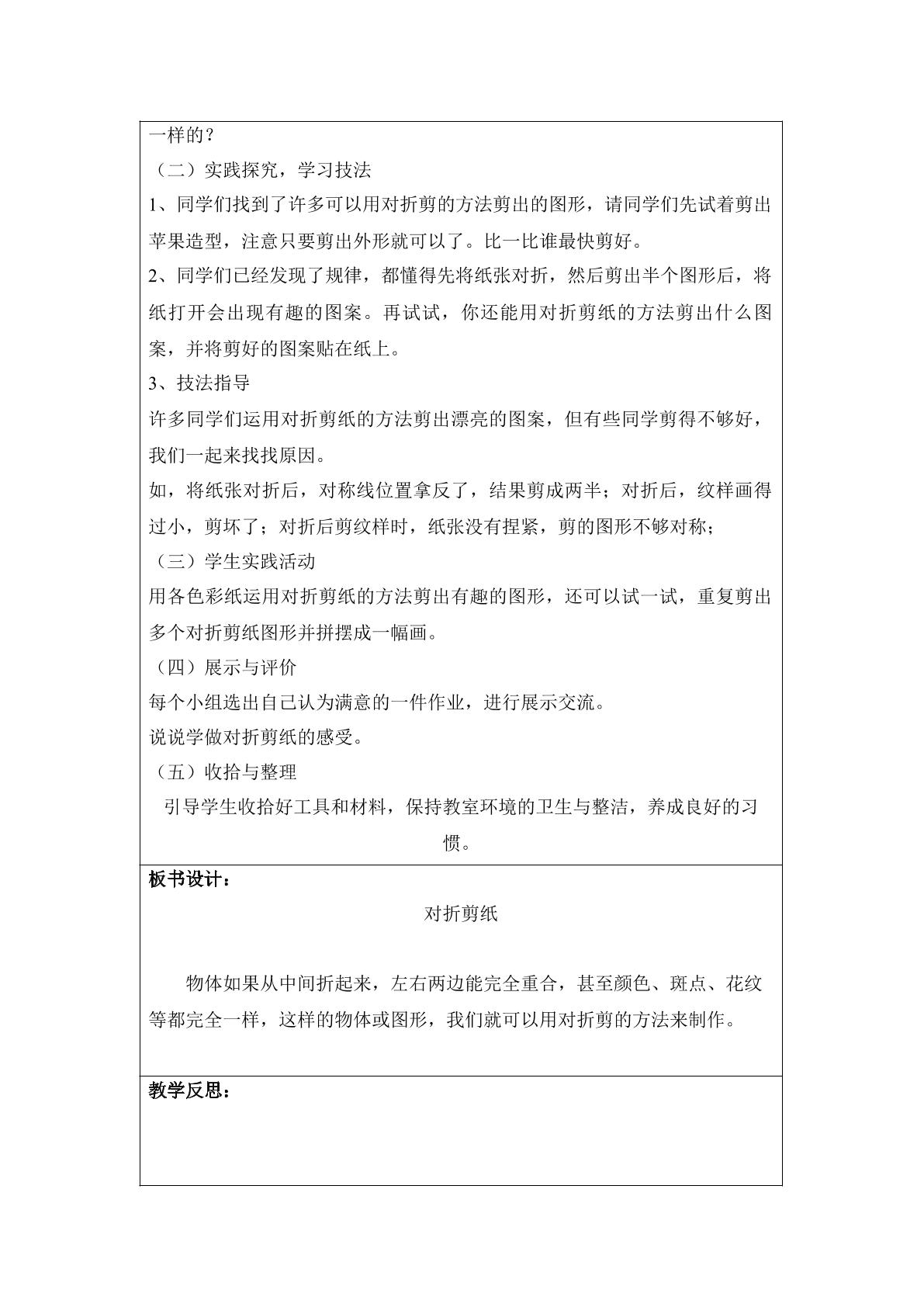 一样的？

（二）实践探究，学习技法

1、同学们找到了许多可以用对折剪的方法剪出的图形，请同学们先试着剪出苹果造型，注意只要剪出外形就可以了。比一比谁最快剪好。

2、同学们已经发现了规律，都懂得先将纸张对折，然后剪出半个图形后，将纸打开会出现有趣的图案。再试试，你还能用对折剪纸的方法剪出什么图案，并将剪好的图案贴在纸上。

3、技法指导

许多同学们运用对折剪纸的方法剪出漂亮的图案，但有些同学剪得不够好，我们一起来找找原因。

如，将纸张对折后，对称线位置拿反了，结果剪成两半；对折后，纹样画得过小，剪坏了；对折后剪纹样时，纸张没有捏紧，剪的图形不够对称；

（三）学生实践活动

用各色彩纸运用对折剪纸的方法剪出有趣的图形，还可以试一试，重复剪出多个对折剪纸图形并拼摆成一幅画。

（四）展示与评价

每个小组选出自己认为满意的一件作业，进行展示交流。

说说学做对折剪纸的感受。

（五）收拾与整理

引导学生收拾好工具和材料，保持教室环境的卫生与整洁，养成良好的习惯。

板书设计：

对折剪纸

物体如果从中间折起来，左右两边能完全重合，甚至颜色、斑点、花纹等都完全一样，这样的物体或图形，我们就可以用对折剪的方法来制作。

教学反思：